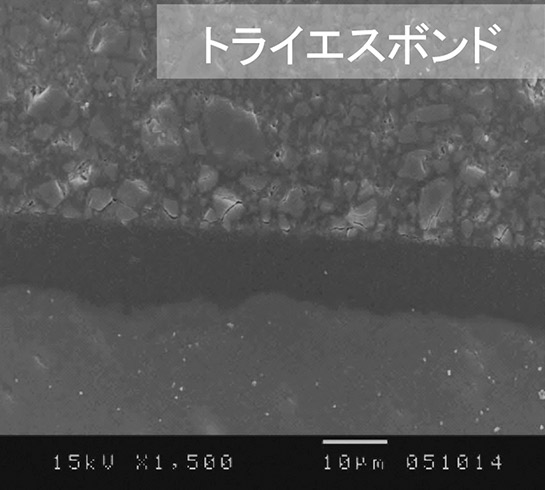 トライエスボンド

15kV X1,500 10μm 051014